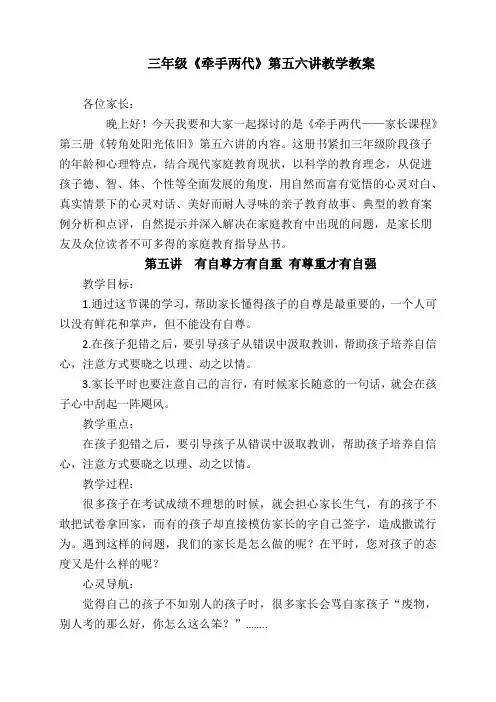 三年级《牵手两代》第五六讲教学教案

各位家长：

晚上好！今天我要和大家一起探讨的是《牵手两代——家长课程》第三册《转角处阳光依旧》第五六讲的内容。这册书紧扣三年级阶段孩子的年龄和心理特点，结合现代家庭教育现状，以科学的教育理念，从促进孩子德、智、体、个性等全面发展的角度，用自然而富有觉悟的心灵对白、真实情景下的心灵对话、美好而耐人寻味的亲子教育故事、典型的教育案例分析和点评，自然提示并深入解决在家庭教育中出现的问题，是家长朋友及众位读者不可多得的家庭教育指导丛书。

第五讲　有自尊方有自重 有尊重才有自强

教学目标：

1.通过这节课的学习，帮助家长懂得孩子的自尊是最重要的，一个人可以没有鲜花和掌声，但不能没有自尊。

2.在孩子犯错之后，要引导孩子从错误中汲取教训，帮助孩子培养自信心，注意方式要晓之以理、动之以情。

3.家长平时也要注意自己的言行，有时候家长随意的一句话，就会在孩子心中刮起一阵飓风。

教学重点：

在孩子犯错之后，要引导孩子从错误中汲取教训，帮助孩子培养自信心，注意方式要晓之以理、动之以情。

教学过程：

很多孩子在考试成绩不理想的时候，就会担心家长生气，有的孩子不敢把试卷拿回家，而有的孩子却直接模仿家长的字自己签字，造成撒谎行为。遇到这样的问题，我们的家长是怎么做的呢？在平时，您对孩子的态度又是什么样的呢？

心灵导航：

觉得自己的孩子不如别人的孩子时，很多家长会骂自家孩子“废物，别人考的那么好，你怎么这么笨？”........